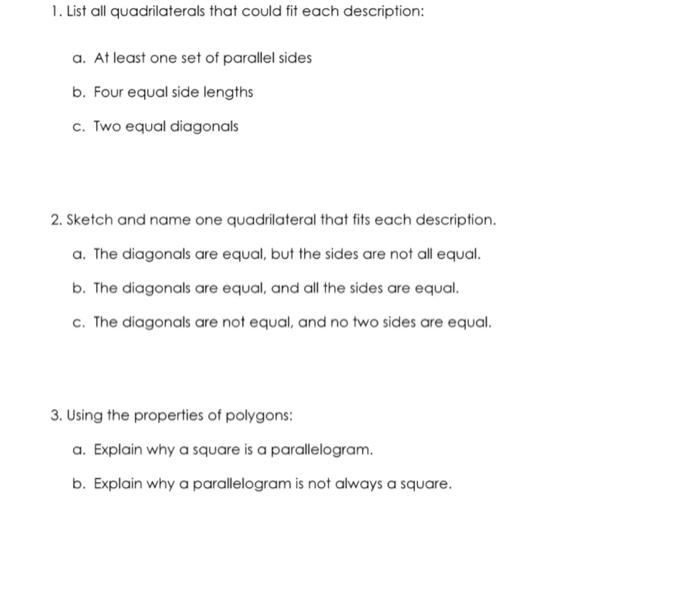 1. List all quadrilaterals that could fit each description:

a. At least one set of parallel sides

b. Four equal side lengths

c. Two equal diagonals

2. Sketch and name one quadrilateral that fits each description.

a. The diagonals are equal, but the sides are not all equal.

b. The diagonals are equal, and all the sides are equal.

c. The diagonals are not equal, and no two sides are equal.

3. Using the properties of polygons:

a. Explain why a square is a parallelogram.

b. Explain why a parallelogram is not always a square.